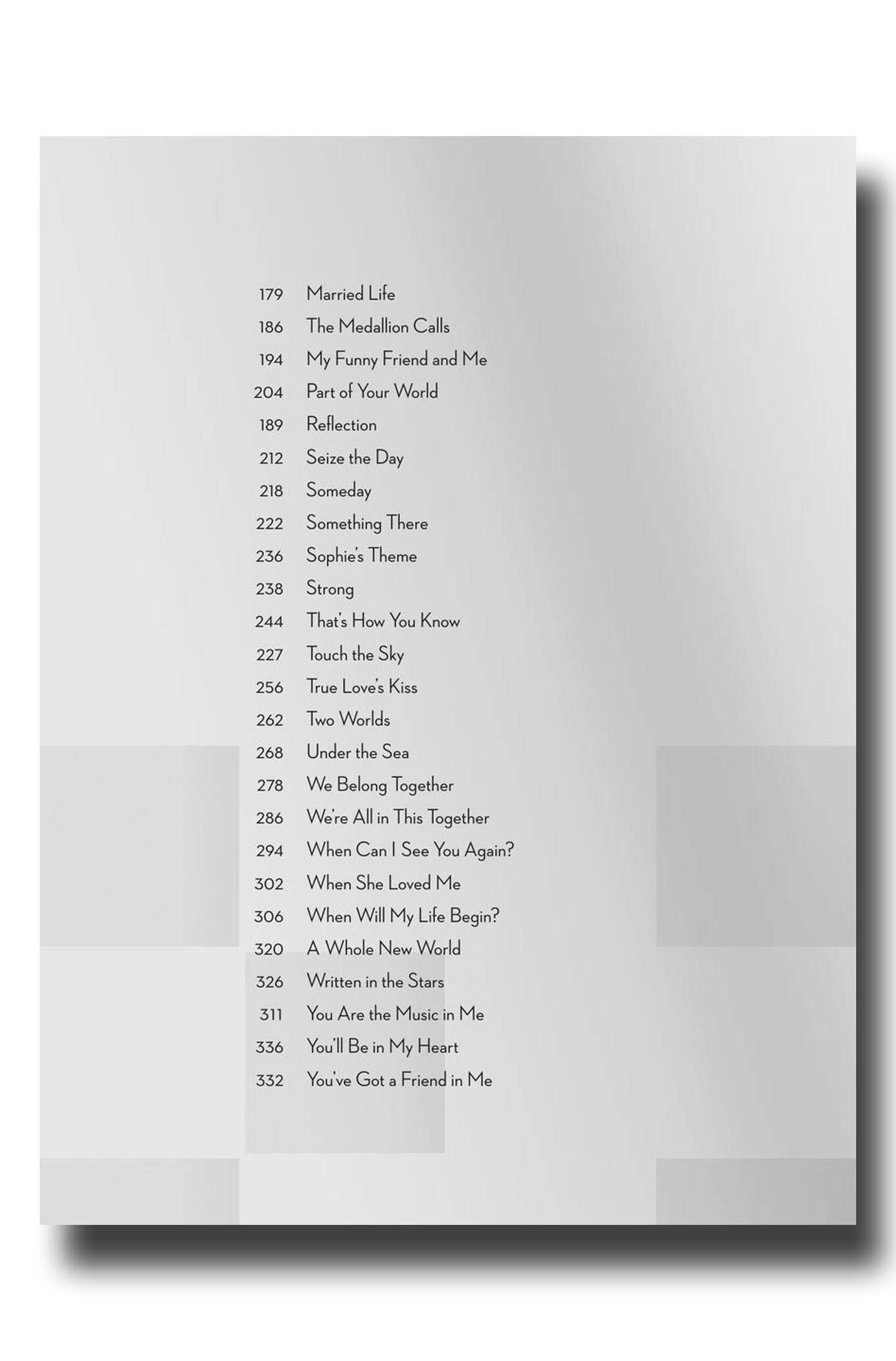 179 Married Life
186 The Medallion Calls
194 My Funny Friend and Me
204 Part of Your World
189 Reflection
212 Seize the Day
218 Someday
222 Something There
236 Sophie's Theme
238 Strong
244 That's How You Know
227 Touch the Sky
256 True Love's Kiss
262 Two Worlds
268 Under the Sea
278 We Belong Together
286 We're All in This Together
294 When Can I See You Again?
302 When She Loved Me
306 When Will My Life Begin?
320 A Whole New World
326 Written in the Stars
311 You Are the Music in Me
336 You'll Be in My Heart
332 You've Got a Friend in Me